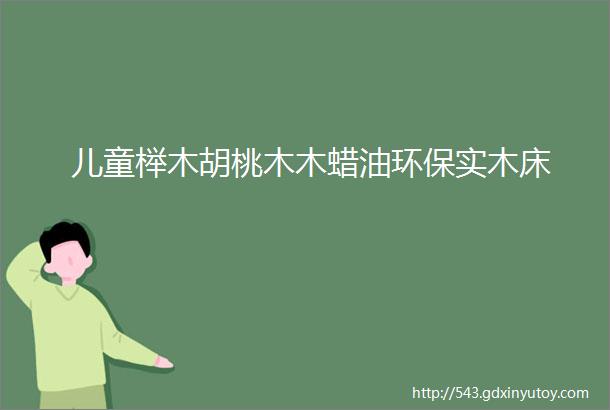 儿童榉木胡桃木木蜡油环保实木床

http://543.gdxinyutoy.com